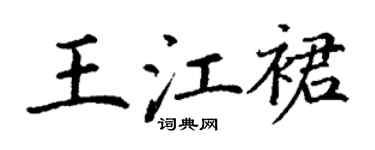 王江裙
词典网